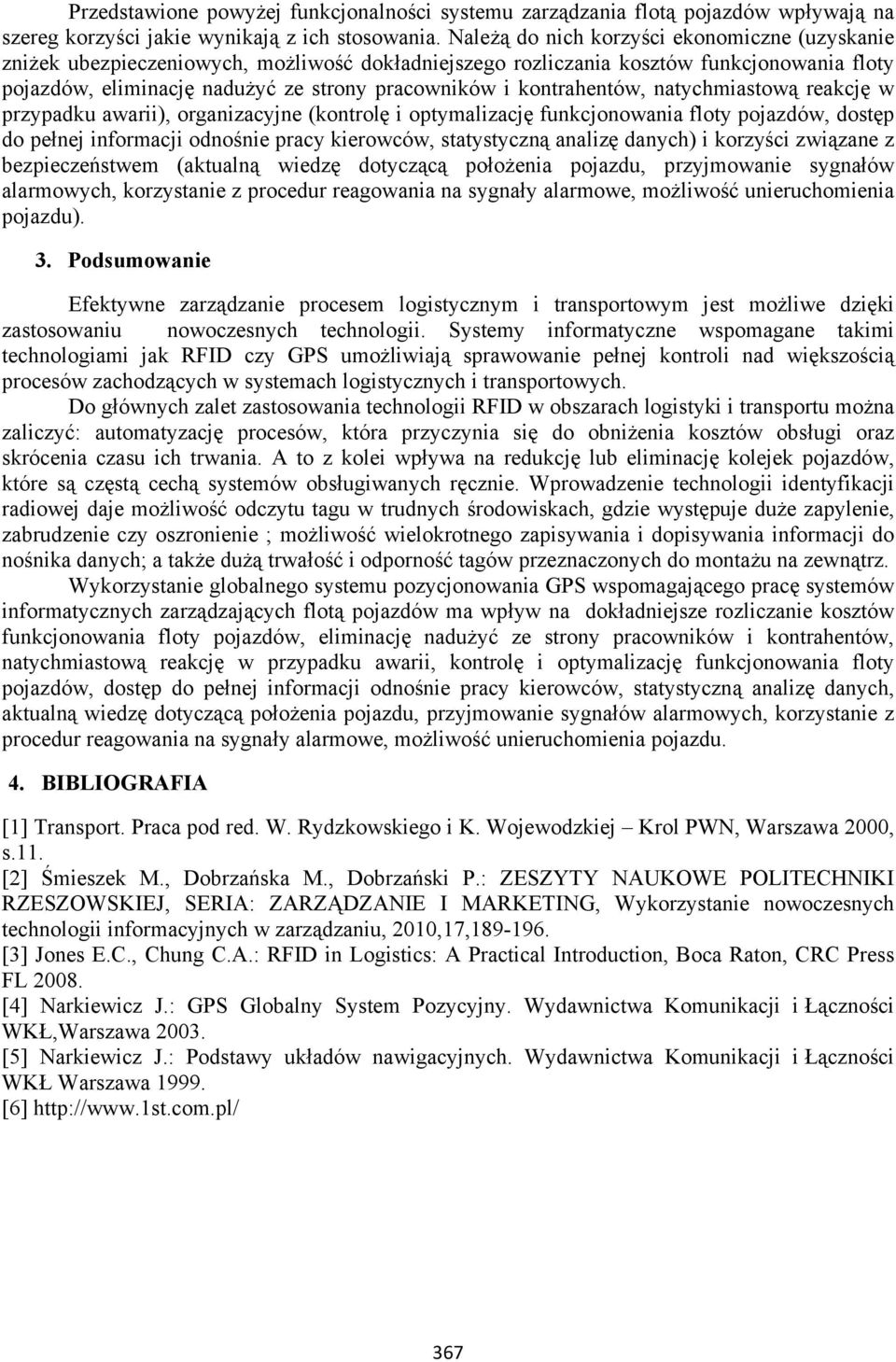 Przedstawione powyżej funkcjonalności systemu zarządzania flotą pojazdów wpływają na szereg korzyści jakie wynikają z ich stosowania. Należą do nich korzyści ekonomiczne (uzyskanie zniżek ubezpieczeniowych, możliwość dokładniejszego rozliczania kosztów funkcjonowania floty pojazdów, eliminację nadużyć ze strony pracowników i kontrahentów, natychmiastową reakcję w przypadku awarii), organizacyjne (kontrolę i optymalizację funkcjonowania floty pojazdów, dostęp do pełnej informacji odnośnie pracy kierowców, statystyczną analizę danych) i korzyści związane z bezpieczeństwem (aktualną wiedzę dotyczącą położenia pojazdu, przyjmowanie sygnałów alarmowych, korzystanie z procedur reagowania na sygnały alarmowe, możliwość unieruchomienia pojazdu).

3. Podsumowanie

Efektywne zarządzanie procesem logistycznym i transportowym jest możliwe dzięki zastosowaniu nowoczesnych technologii. Systemy informatyczne wspomagane takimi technologiami jak RFID czy GPS umożliwiają sprawowanie pełnej kontroli nad większością procesów zachodzących w systemach logistycznych i transportowych.

Do głównych zalet zastosowania technologii RFID w obszarach logistyki i transportu można zaliczyć: automatyzację procesów, która przyczynia się do obniżenia kosztów obsługi oraz skrócenia czasu ich trwania. A to z kolei wpływa na redukcję lub eliminację kolejek pojazdów, które są częstą cechą systemów obsługiwanych ręcznie. Wprowadzenie technologii identyfikacji radiowej daje możliwość odczytu tagu w trudnych środowiskach, gdzie występuje duże zapylenie, zabrudzenie czy oszronienie ; możliwość wielokrotnego zapisywania i dopisywania informacji do nośnika danych; a także dużą trwałość i odporność tagów przeznaczonych do montażu na zewnątrz.

Wykorzystanie globalnego systemu pozycjonowania GPS wspomagającego pracę systemów informatycznych zarządzających flotą pojazdów ma wpływ na dokładniejsze rozliczanie kosztów funkcjonowania floty pojazdów, eliminację nadużyć ze strony pracowników i kontrahentów, natychmiastową reakcję w przypadku awarii, kontrolę i optymalizację funkcjonowania floty pojazdów, dostęp do pełnej informacji odnośnie pracy kierowców, statystyczną analizę danych, aktualną wiedzę dotyczącą położenia pojazdu, przyjmowanie sygnałów alarmowych, korzystanie z procedur reagowania na sygnały alarmowe, możliwość unieruchomienia pojazdu.

4. BIBLIOGRAFIA

[1] Transport. Praca pod red. W. Rydzkowskiego i K. Wojewodzkiej – Krol PWN, Warszawa 2000, s.11.
[2] Śmieszek M., Dobrzańska M., Dobrzański P.: ZESZYTY NAUKOWE POLITECHNIKI RZESZOWSKIEJ, SERIA: ZARZĄDZANIE I MARKETING, Wykorzystanie nowoczesnych technologii informacyjnych w zarządzaniu, 2010,17,189-196.
[3] Jones E.C., Chung C.A.: RFID in Logistics: A Practical Introduction, Boca Raton, CRC Press FL 2008.
[4] Narkiewicz J.: GPS Globalny System Pozycyjny. Wydawnictwa Komunikacji i Łączności WKŁ,Warszawa 2003.
[5] Narkiewicz J.: Podstawy układów nawigacyjnych. Wydawnictwa Komunikacji i Łączności WKŁ Warszawa 1999.
[6] http://www.1st.com.pl/

367